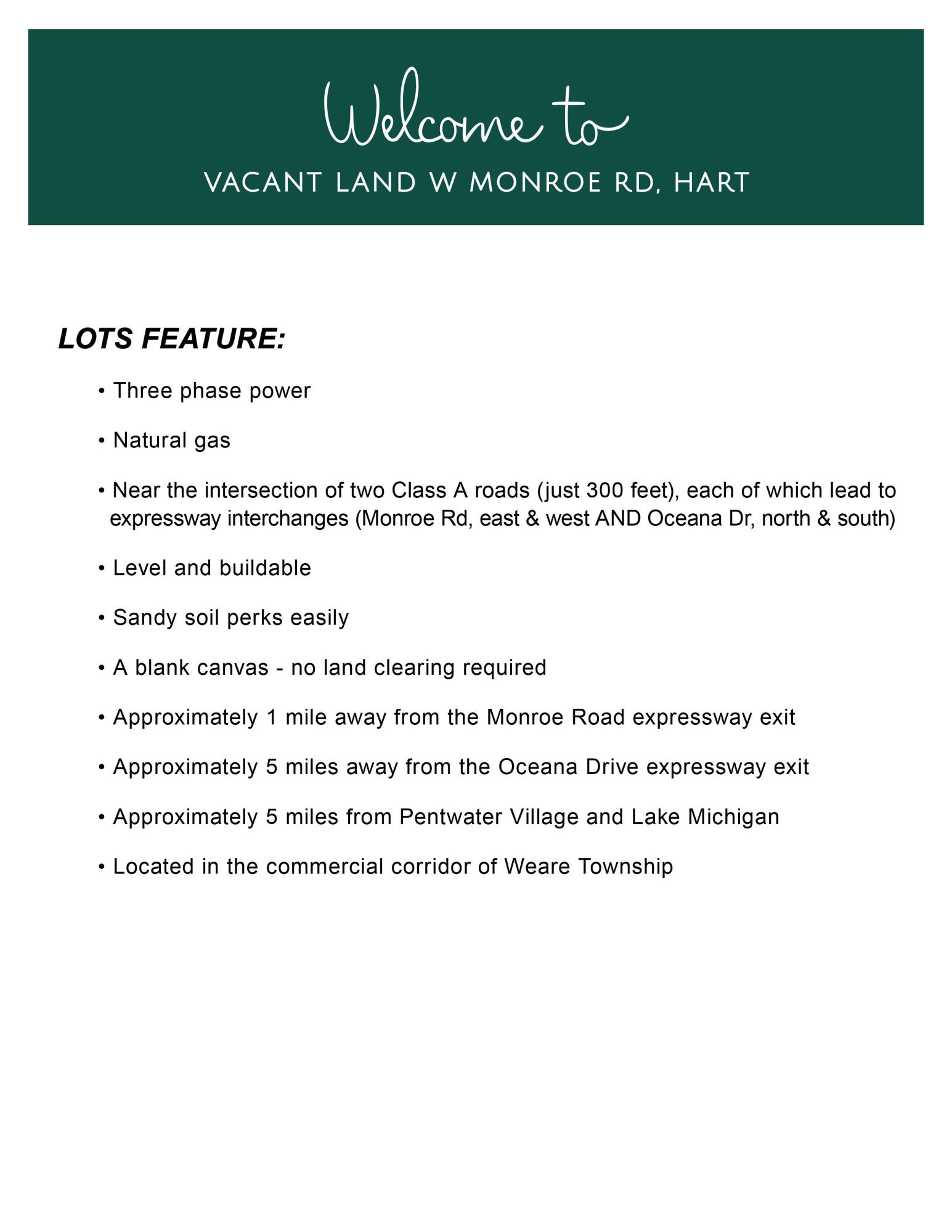 Welcome to

VACANT LAND W MONROE RD, HART

LOTS FEATURE:

• Three phase power

• Natural gas

• Near the intersection of two Class A roads (just 300 feet), each of which lead to expressway interchanges (Monroe Rd, east & west AND Oceana Dr, north & south)

• Level and buildable

• Sandy soil perks easily

• A blank canvas - no land clearing required

• Approximately 1 mile away from the Monroe Road expressway exit

• Approximately 5 miles away from the Oceana Drive expressway exit

• Approximately 5 miles from Pentwater Village and Lake Michigan

• Located in the commercial corridor of Weare Township